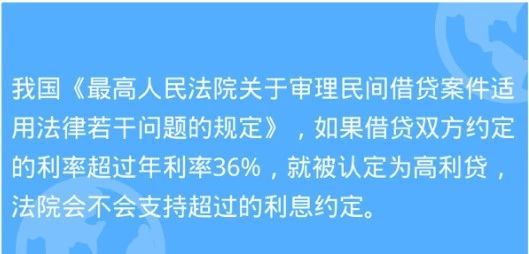 我国《最高人民法院关于审理民间借贷案件适用法律若干问题的规定》，如果借贷双方约定的利率超过年利率36%，就被认定为高利贷，法院会不会支持超过的利息约定。